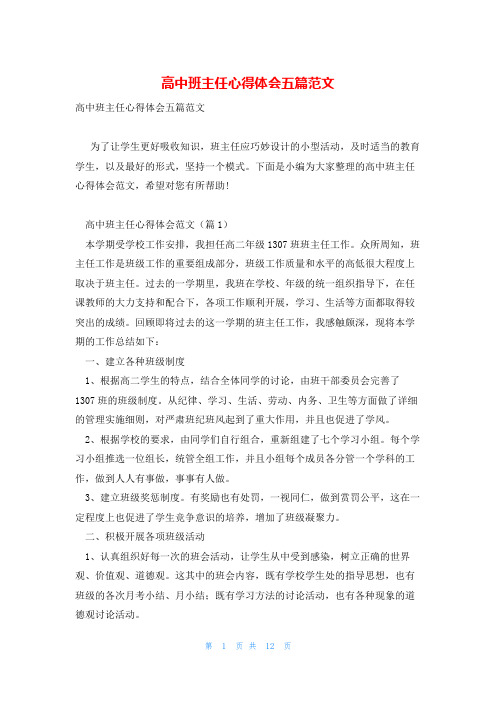 高中班主任心得体会五篇范文

高中班主任心得体会五篇范文

为了让学生更好吸收知识，班主任应巧妙设计的小型活动，及时适当的教育学生，以及最好的形式，坚持一个模式。下面是小编为大家整理的高中班主任心得体会范文，希望对您有所帮助！

高中班主任心得体会范文（篇1）

本学期受学校工作安排，我担任高二年级1307班班主任工作。众所周知，班主任工作是班级工作的重要组成部分，班级工作质量和水平的高低很大程度上取决于班主任。过去的一学期里，我班在学校、年级的统一组织指导下，在任课教师的大力支持和配合下，各项工作顺利开展，学习、生活等方面都取得较突出的成绩。回顾即将过去的这一学期的班主任工作，我感触颇深，现将本学期的工作总结如下：

一、建立各种班级制度

1、根据高二学生的特点，结合全体同学的讨论，由班干部委员会完善了1307班的班级制度。从纪律、学习、生活、劳动、内务、卫生等方面做了详细的管理实施细则，对严肃班纪班风起到了重大作用，并且也促进了学风。

2、根据学校的要求，由同学们自行组合，重新组建了七个学习小组。每个学习小组推选一位组长，统管全组工作，并且小组每个成员各分管一个学科的工作，做到人人有事做，事事有人做。

3、建立班级奖惩制度。有奖励也有处罚，一视同仁，做到赏罚公平，这在一定程度上也促进了学生竞争意识的培养，增加了班级凝聚力。

二、积极开展各项班级活动

1、认真组织好每一次的班会活动，让学生从中受到感染，树立正确的世界观、价值观、道德观。这其中的班会内容，既有学校学生处的指导思想，也有班级的各次月考小结、月小结；既有学习方法的讨论活动，也有各种现象的道德观讨论活动。

第 1 页 共 12 页